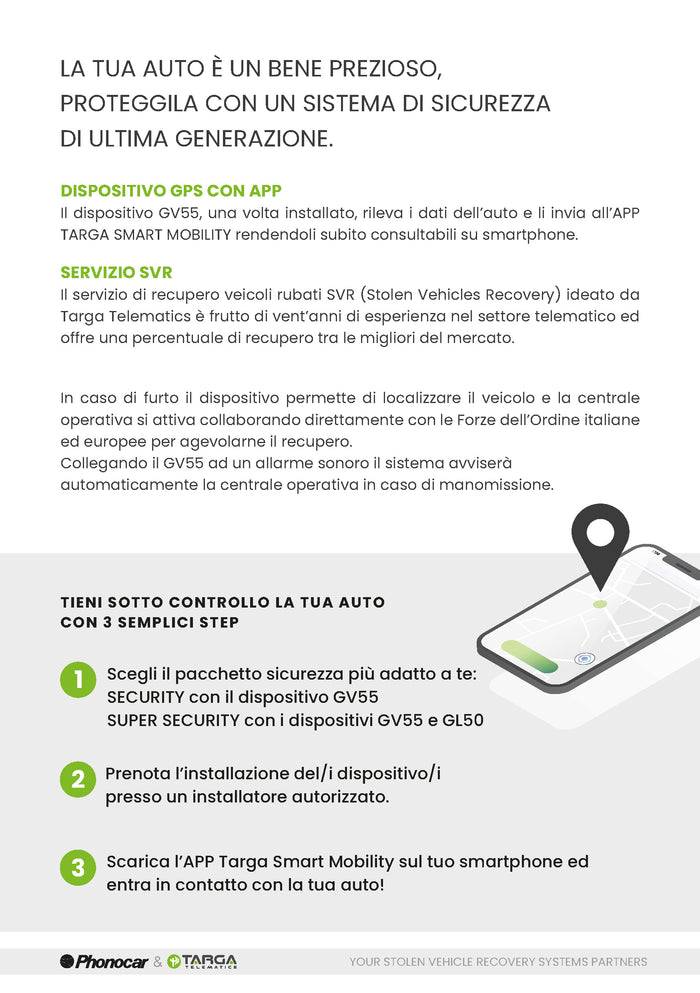 LA TUA AUTO È UN BENE PREZIOSO, PROTEGGILA CON UN SISTEMA DI SICUREZZA DI ULTIMA GENERAZIONE.

DISPOSITIVO GPS CON APP
Il dispositivo GV55, una volta installato, rileva i dati dell'auto e li invia all'APP TARGA SMART MOBILITY rendendoli subito consultabili su smartphone.

SERVIZIO SVR
Il servizio di recupero veicoli rubati SVR (Stolen Vehicles Recovery) ideato da Targa Telematics è frutto di vent'anni di esperienza nel settore telematico ed offre una percentuale di recupero tra le migliori del mercato.

In caso di furto il dispositivo permette di localizzare il veicolo e la centrale operativa si attiva collaborando direttamente con le Forze dell'Ordine italiane ed europee per agevolarne il recupero.
Collegando il GV55 ad un allarme sonoro il sistema avviserà automaticamente la centrale operativa in caso di manomissione.

TIENI SOTTO CONTROLLO LA TUA AUTO CON 3 SEMPLICI STEP

1 Scegli il pacchetto sicurezza più adatto a te:
SECURITY con il dispositivo GV55
SUPER SECURITY con i dispositivi GV55 e GL50

2 Prenota l'installazione del/i dispositivo/i presso un installatore autorizzato.

3 Scarica l'APP Targa Smart Mobility sul tuo smartphone ed entra in contatto con la tua auto!

Phonocar & TARGA TELEMATICS

YOUR STOLEN VEHICLE RECOVERY SYSTEMS PARTNERS